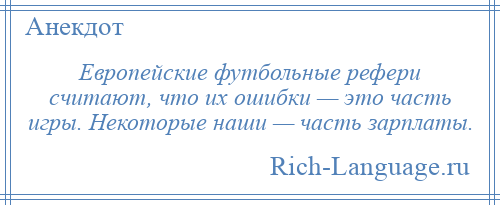 Анекдот

Европейские футбольные рефери считают, что их ошибки — это часть игры. Некоторые наши — часть зарплаты.

Rich-Language.ru